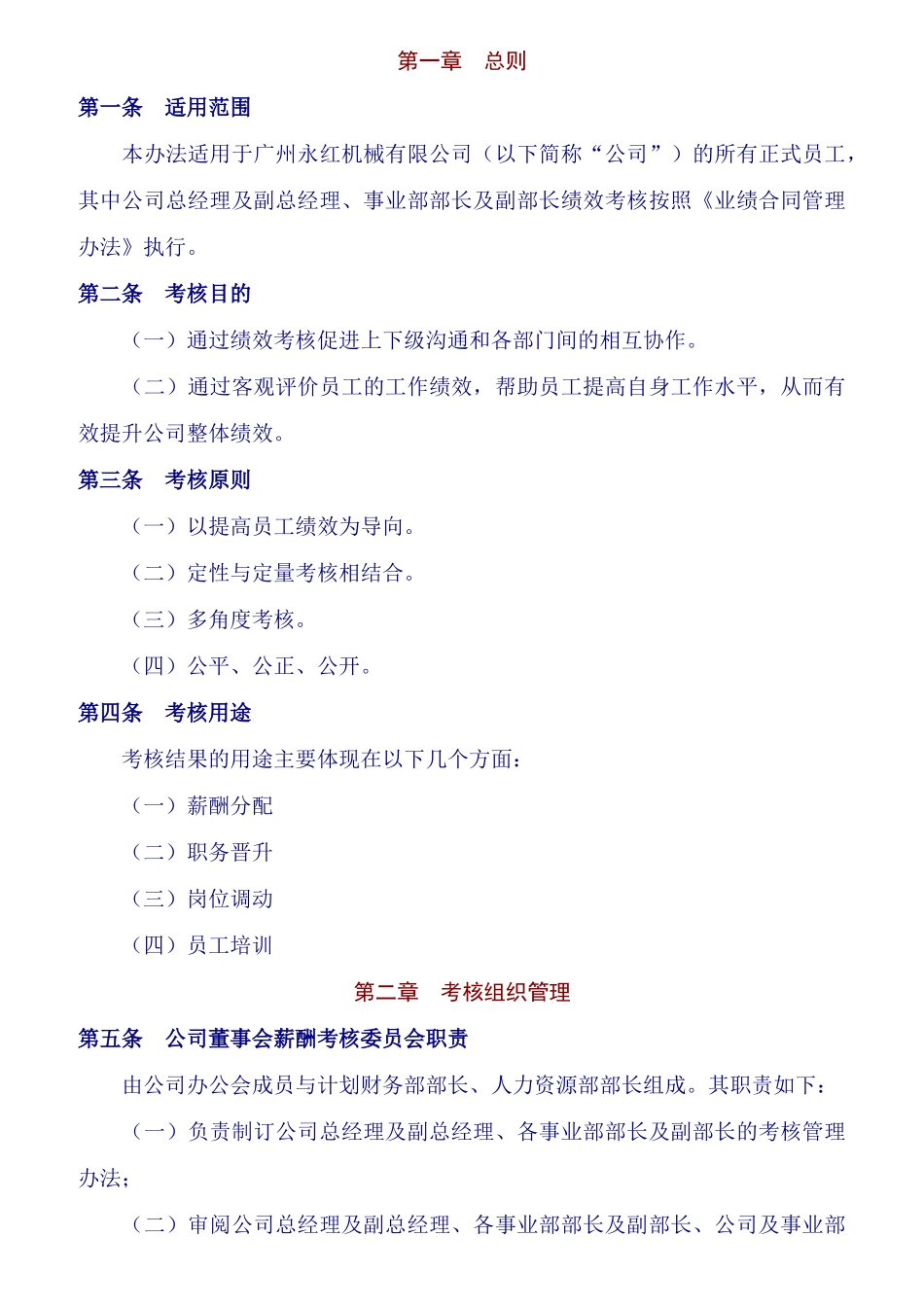 第一章　总则

第一条　适用范围

本办法适用于广州永红机械有限公司（以下简称“公司”）的所有正式员工，其中公司总经理及副总经理、事业部部长及副部长绩效考核按照《业绩合同管理办法》执行。

第二条　考核目的

（一）通过绩效考核促进上下级沟通和各部门间的相互协作。

（二）通过客观评价员工的工作绩效，帮助员工提高自身工作水平，从而有效提升公司整体绩效。

第三条　考核原则

（一）以提高员工绩效为导向。

（二）定性与定量考核相结合。

（三）多角度考核。

（四）公平、公正、公开。

第四条　考核用途

考核结果的用途主要体现在以下几个方面：

（一）薪酬分配

（二）职务晋升

（三）岗位调动

（四）员工培训

第二章　考核组织管理

第五条　公司董事会薪酬考核委员会职责

由公司办公会成员与计划财务部部长、人力资源部部长组成。其职责如下：

（一）负责制订公司总经理及副总经理、各事业部部长及副部长的考核管理办法；

（二）审阅公司总经理及副总经理、各事业部部长及副部长、公司及事业部